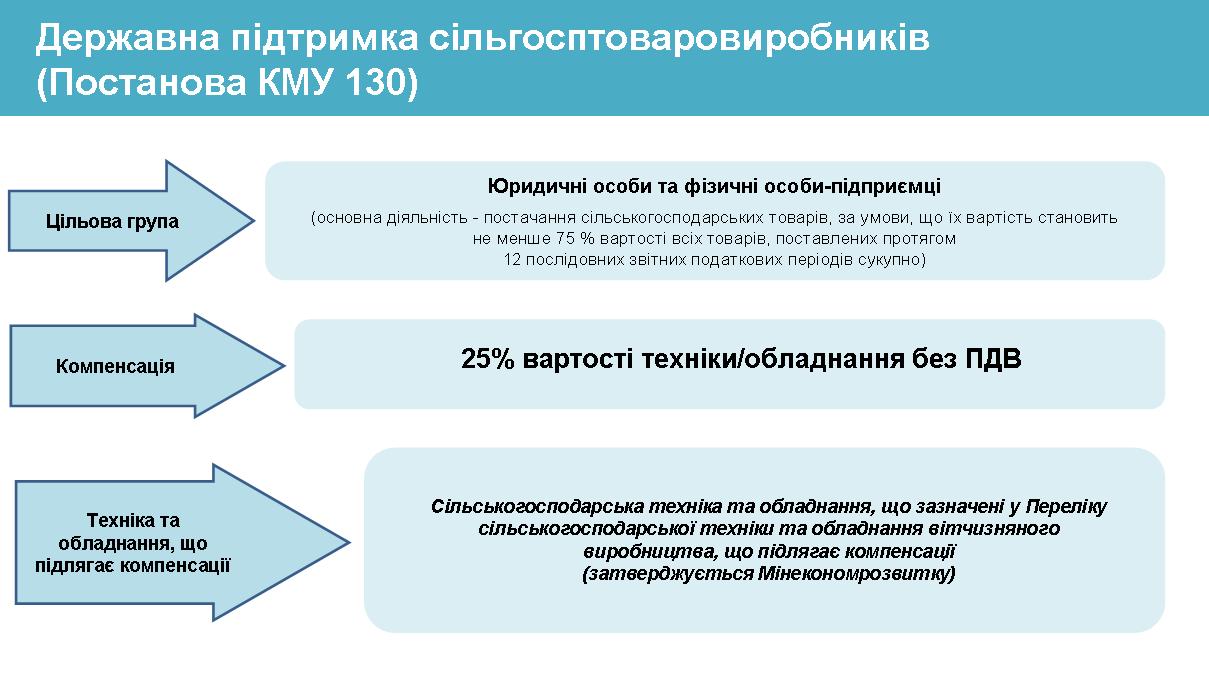 Державна підтримка сільгосптоваровиробників (Постанова КМУ 130)

Цільова група

Юридичні особи та фізичні особи-підприємці

(основна діяльність - постачання сільськогосподарських товарів, за умови, що їх вартість становить не менше 75 % вартості всіх товарів, поставлених протягом 12 послідовних звітних податкових періодів сукупно)

Компенсація

25% вартості техніки/обладнання без ПДВ

Техніка та обладнання, що підлягає компенсації

Сільськогосподарська техніка та обладнання, що зазначені у Переліку сільськогосподарської техніки та обладнання вітчизняного виробництва, що підлягає компенсації (затверджується Мінекономрозвитку)